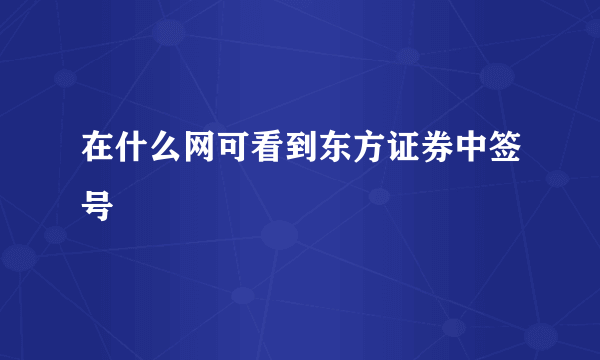 在什么网可看到东方证券中签号